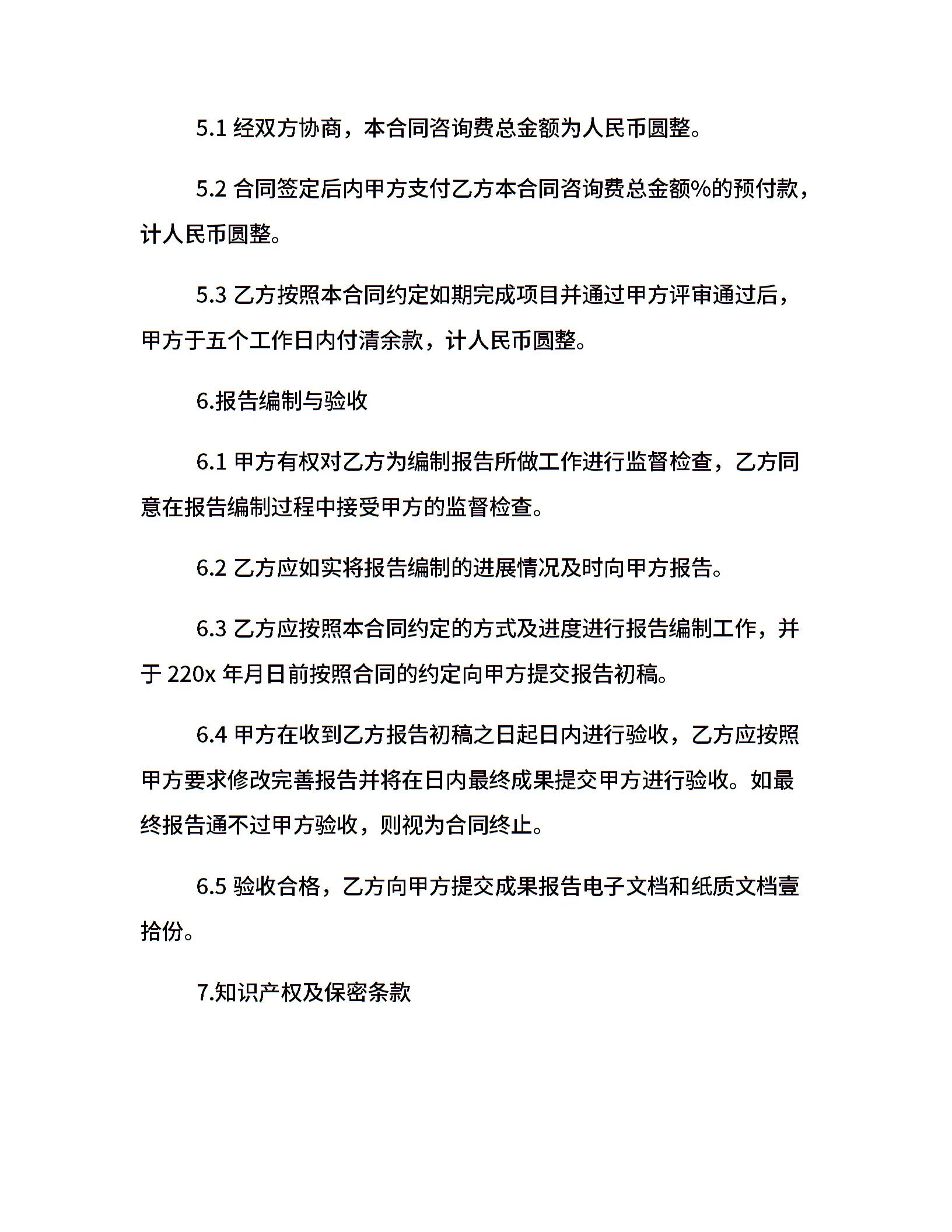 5.1 经双方协商，本合同咨询费总金额为人民币圆整。

5.2 合同签定后内甲方支付乙方本合同咨询费总金额%的预付款，计人民币圆整。

5.3 乙方按照本合同约定如期完成项目并通过甲方评审通过后，甲方于五个工作日内付清余款，计人民币圆整。

6.报告编制与验收

6.1 甲方有权对乙方为编制报告所做工作进行监督检查，乙方同意在报告编制过程中接受甲方的监督检查。

6.2 乙方应如实将报告编制的进展情况及时向甲方报告。

6.3 乙方应按照本合同约定的方式及进度进行报告编制工作，并于 220x 年月日前按照合同的约定向甲方提交报告初稿。

6.4 甲方在收到乙方报告初稿之日起日内进行验收，乙方应按照甲方要求修改完善报告并将在日内最终成果提交甲方进行验收。如最终报告通不过甲方验收，则视为合同终止。

6.5 验收合格，乙方向甲方提交成果报告电子文档和纸质文档壹拾份。

7.知识产权及保密条款